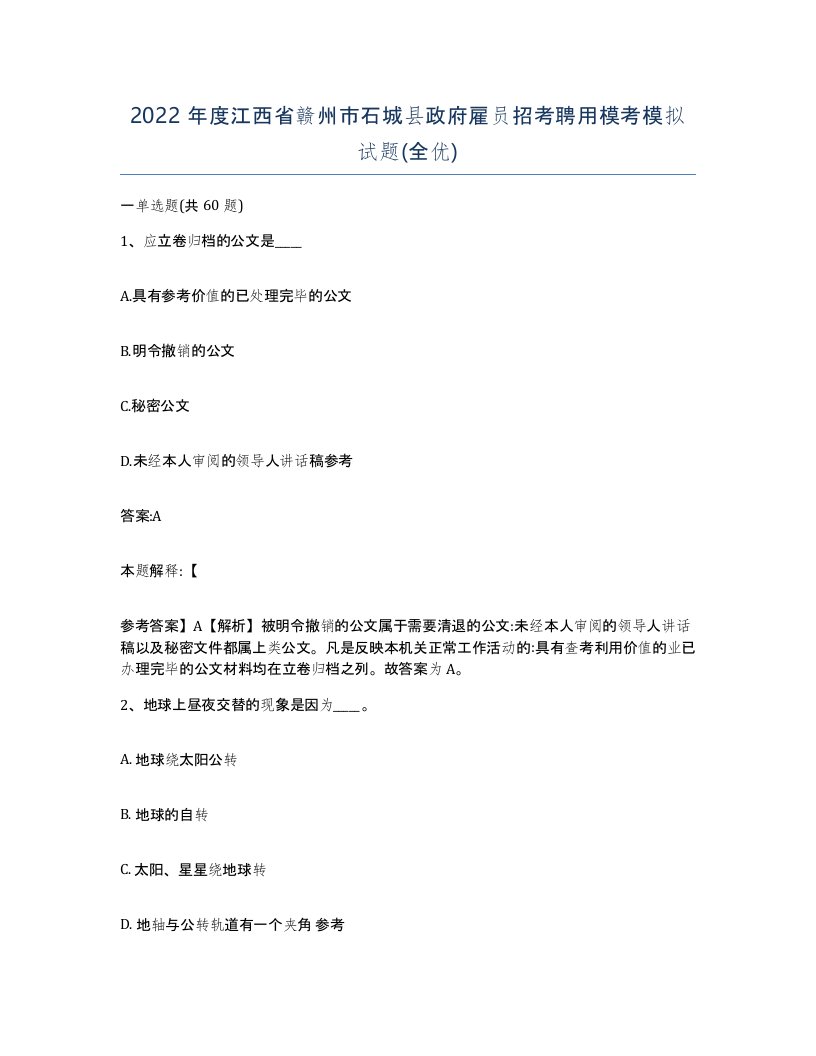 2022 年度江西省赣州市石城县政府雇员招考聘用模考模拟试题(全优)

一单选题(共 60 题)

1、应立卷归档的公文是____

A.具有参考价值的已处理完毕的公文

B.明令撤销的公文

C.秘密公文

D.未经本人审阅的领导人讲话稿参考

答案:A

本题解释:【

参考答案】A【解析】被明令撤销的公文属于需要清退的公文:未经本人审阅的领导人讲话稿以及秘密文件都属上类公文。凡是反映本机关正常工作活动的:具有查考利用价值的业已办理完毕的公文材料均在立卷归档之列。故答案为 A。

2、地球上昼夜交替的现象是因为____。

A. 地球绕太阳公转

B. 地球的自转

C. 太阳、星星绕地球转

D. 地轴与公转轨道有一个夹角 参考